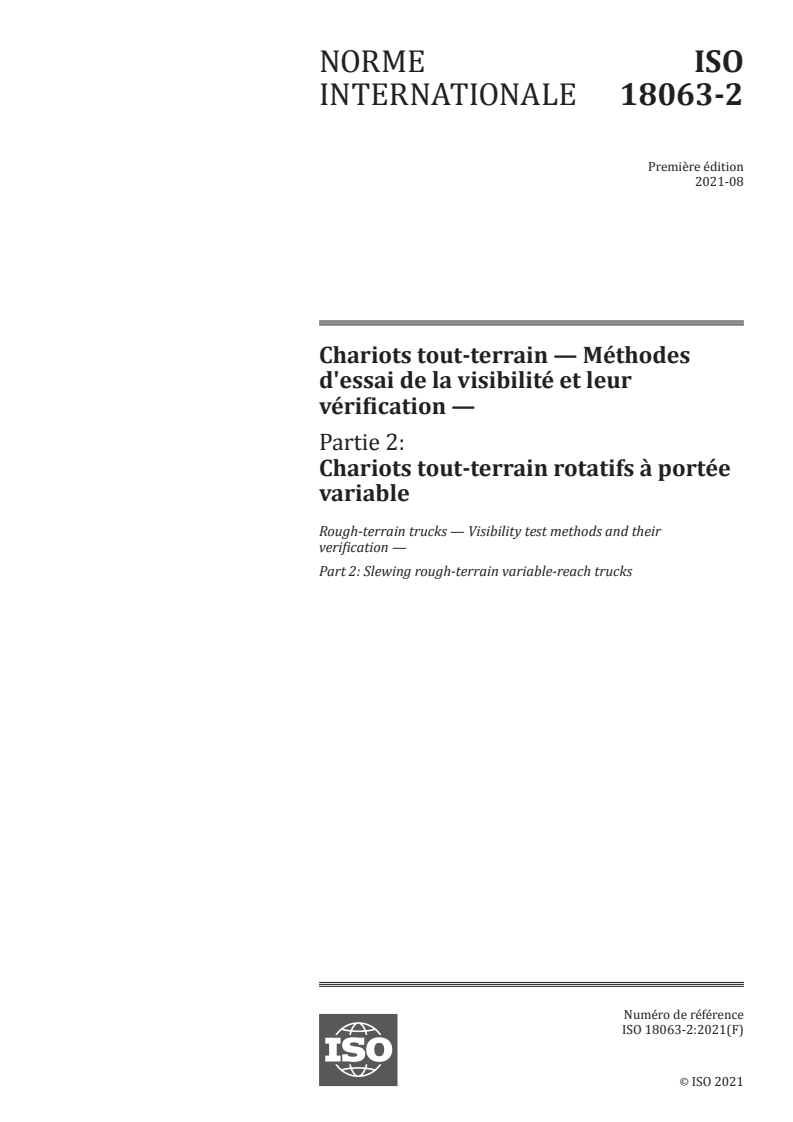 NORME INTERNATIONALE

ISO 18063-2

Première édition
2021-08

Chariots tout-terrain — Méthodes d'essai de la visibilité et leur vérification —

Partie 2:
Chariots tout-terrain rotatifs à portée variable

Rough-terrain trucks — Visibility test methods and their verification —

Part 2: Slewing rough-terrain variable-reach trucks

ISO

Numéro de référence
ISO 18063-2:2021(F)

© ISO 2021